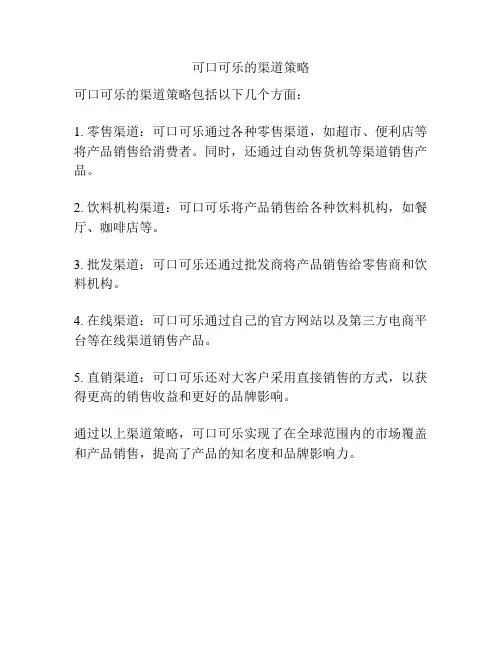 可口可乐的渠道策略

可口可乐的渠道策略包括以下几个方面：

1. 零售渠道：可口可乐通过各种零售渠道，如超市、便利店等将产品销售给消费者。同时，还通过自动售货机等渠道销售产品。

2. 饮料机构渠道：可口可乐将产品销售给各种饮料机构，如餐厅、咖啡店等。

3. 批发渠道：可口可乐还通过批发商将产品销售给零售商和饮料机构。

4. 在线渠道：可口可乐通过自己的官方网站以及第三方电商平台等在线渠道销售产品。

5. 直销渠道：可口可乐还对大客户采用直接销售的方式，以获得更高的销售收益和更好的品牌影响。

通过以上渠道策略，可口可乐实现了在全球范围内的市场覆盖和产品销售，提高了产品的知名度和品牌影响力。